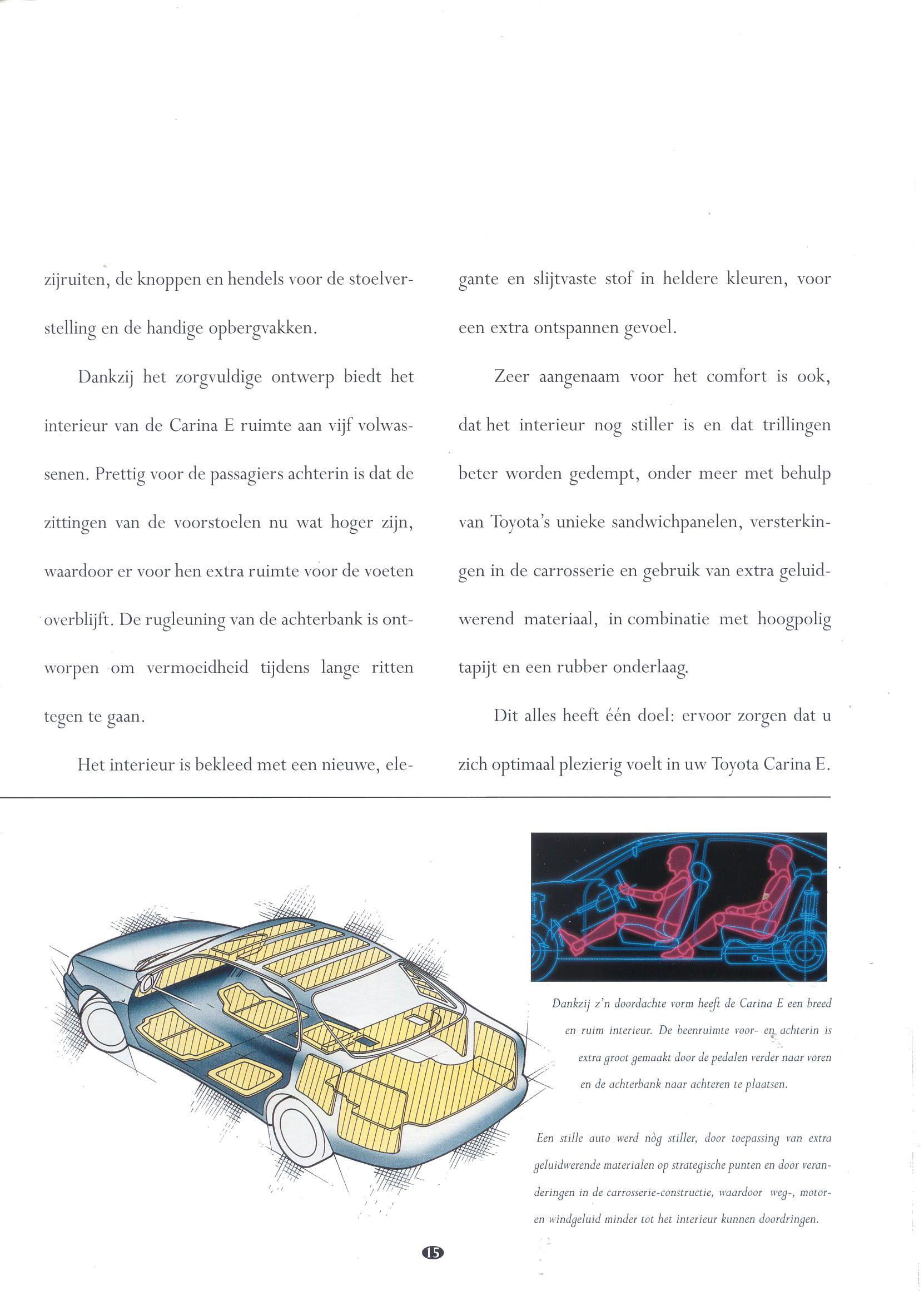 zijruiten, de knoppen en hendels voor de stoelverstelling en de handige opbergvakken.

Dankzij het zorgvuldige ontwerp biedt het interieur van de Carina E ruimte aan vijf volwassenen. Prettig voor de passagiers achterin is dat de zittingen van de voorstoelen nu wat hoger zijn, waardoor er voor hen extra ruimte voor de voeten overblijft. De rugleuning van de achterbank is ontworpen om vermoeidheid tijdens lange ritten tegen te gaan.

Het interieur is bekleed met een nieuwe, elegante en slijtvaste stof in heldere kleuren, voor een extra ontspannen gevoel.

Zeer aangenaam voor het comfort is ook, dat het interieur nog stiller is en dat trillingen beter worden gedempt, onder meer met behulp van Toyota's unieke sandwichpanelen, versterkingen in de carrosserie en gebruik van extra geluidwerend materiaal, in combinatie met hoogpolig tapijt en een rubber onderlaag.

Dit alles heeft één doel: ervoor zorgen dat u zich optimaal plezierig voelt in uw Toyota Carina E.

Dankzij z'n doordachte vorm heeft de Carina E een breed en ruim interieur. De beenruimte voor- en achterin is extra groot gemaakt door de pedalen verder naar voren en de achterbank naar achteren te plaatsen.

Een stille auto werd nòg stiller, door toepassing van extra geluidwerende materialen op strategische punten en door veranderingen in de carrosserie-constructie, waardoor weg-, motor- en windgeluid minder tot het interieur kunnen doordringen.

15